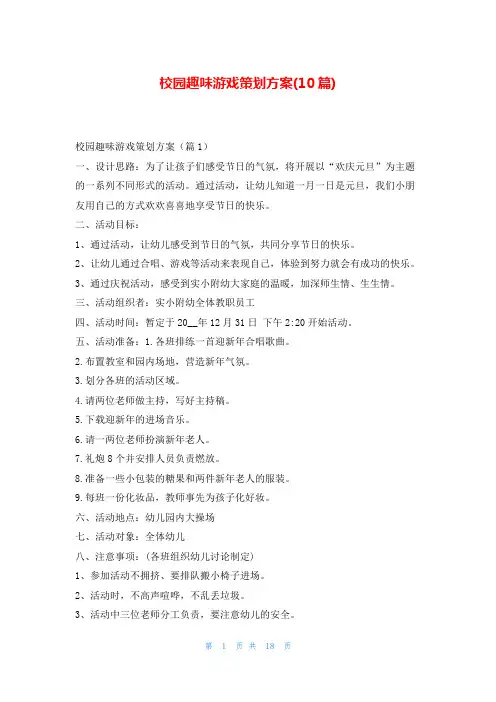 校园趣味游戏策划方案(10篇)

校园趣味游戏策划方案（篇1）

一、设计思路：为了让孩子们感受节日的气氛，将开展以“欢庆元旦”为主题的一系列不同形式的活动。通过活动，让幼儿知道一月一日是元旦，我们小朋友用自己的方式欢欢喜喜地享受节日的快乐。

二、活动目标：

1、通过活动，让幼儿感受到节日的气氛，共同分享节日的快乐。

2、让幼儿通过合唱、游戏等活动来表现自己，体验到努力就会有成功的快乐。

3、通过庆祝活动，感受到实小附幼大家庭的温暖，加深师生情、生生情。

三、活动组织者：实小附幼全体教职员工

四、活动时间：暂定于20__年12月31日 下午2:20开始活动。

五、活动准备：1.各班排练一首迎新年合唱歌曲。

2.布置教室和园内场地，营造新年气氛。

3.划分各班的活动区域。

4.请两位老师做主持，写好主持稿。

5.下载迎新年的进场音乐。

6.请一两位老师扮演新年老人。

7.礼炮8个并安排人员负责燃放。

8.准备一些小包装的糖果和两件新年老人的服装。

9.每班一份化妆品，教师事先为孩子化好妆。

六、活动地点：幼儿园内大操场

七、活动对象：全体幼儿

八、注意事项：(各班组织幼儿讨论制定)

1、参加活动不拥挤、要排队搬小椅子进场。

2、活动时，不高声喧哗，不乱丢垃圾。

3、活动中三位老师分工负责，要注意幼儿的安全。

第 1 页 共 18 页